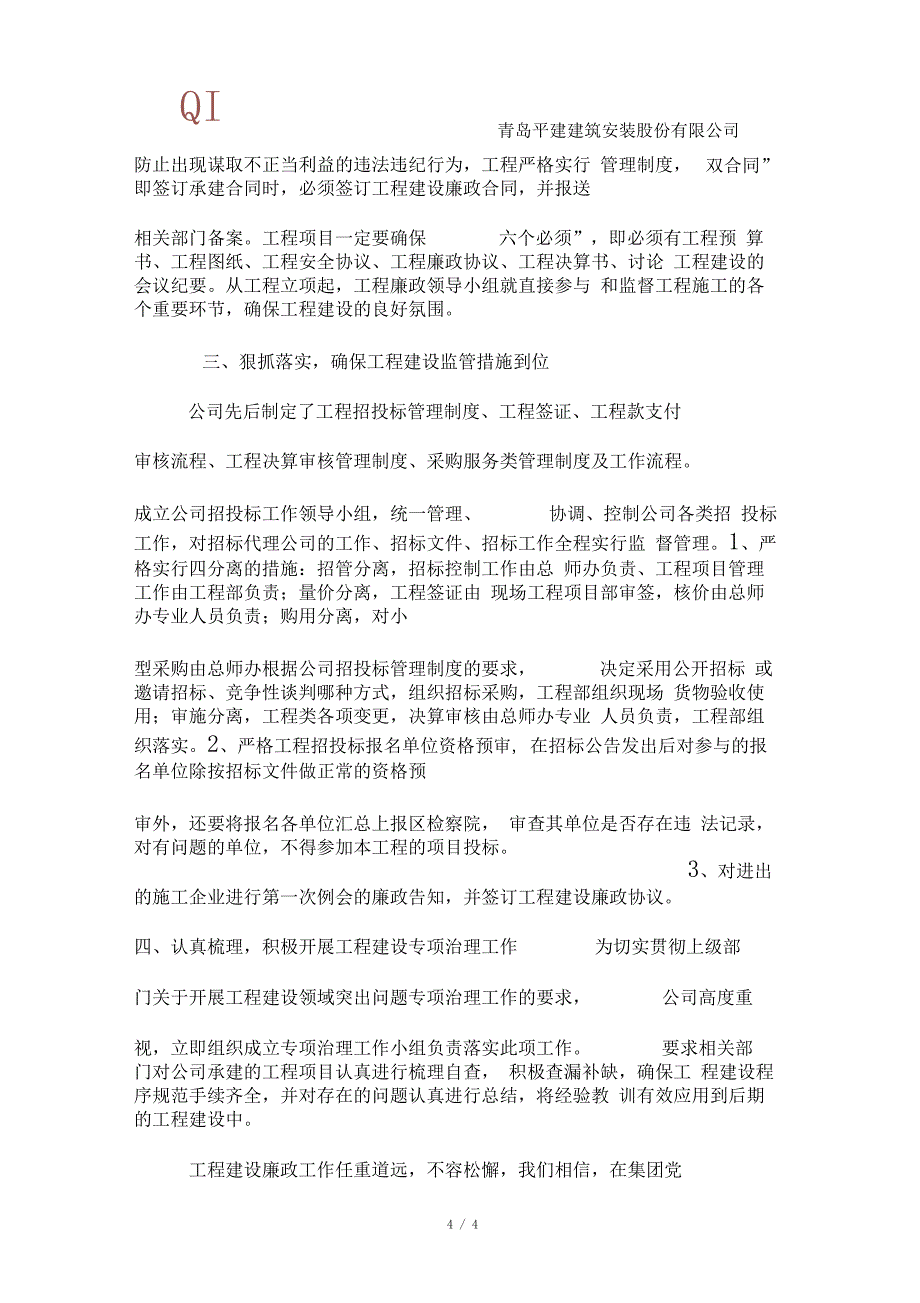 QI

青岛平建建筑安装股份有限公司

防止出现谋取不正当利益的违法违纪行为，工程严格实行 管理制度， 双合同”即签订承建合同时，必须签订工程建设廉政合同，并报送

相关部门备案。工程项目一定要确保 六个必须”，即必须有工程预 算书、工程图纸、工程安全协议、工程廉政协议、工程决算书、讨论 工程建设的会议纪要。从工程立项起，工程廉政领导小组就直接参与 和监督工程施工的各个重要环节，确保工程建设的良好氛围。

三、狠抓落实，确保工程建设监管措施到位

公司先后制定了工程招投标管理制度、工程签证、工程款支付

审核流程、工程决算审核管理制度、采购服务类管理制度及工作流程。

成立公司招投标工作领导小组，统一管理、 协调、控制公司各类招 投标工作，对招标代理公司的工作、招标文件、招标工作全程实行监 督管理。1、严格实行四分离的措施：招管分离，招标控制工作由总 师办负责、工程项目管理工作由工程部负责；量价分离，工程签证由 现场工程项目部审签，核价由总师办专业人员负责；购用分离，对小

型采购由总师办根据公司招投标管理制度的要求， 决定采用公开招标 或邀请招标、竞争性谈判哪种方式，组织招标采购，工程部组织现场 货物验收使用；审施分离，工程类各项变更，决算审核由总师办专业 人员负责，工程部组织落实。2、严格工程招投标报名单位资格预审，在招标公告发出后对参与的报名单位除按招标文件做正常的资格预

审外，还要将报名各单位汇总上报区检察院， 审查其单位是否存在违 法记录，对有问题的单位，不得参加本工程的项目投标。
3、对进出的施工企业进行第一次例会的廉政告知，并签订工程建设廉政协议。

四、认真梳理，积极开展工程建设专项治理工作 为切实贯彻上级部

门关于开展工程建设领域突出问题专项治理工作的要求， 公司高度重

视，立即组织成立专项治理工作小组负责落实此项工作。 要求相关部门对公司承建的工程项目认真进行梳理自查， 积极查漏补缺，确保工 程建设程序规范手续齐全，并对存在的问题认真进行总结，将经验教 训有效应用到后期的工程建设中。

工程建设廉政工作任重道远，不容松懈，我们相信，在集团党

4 / 4